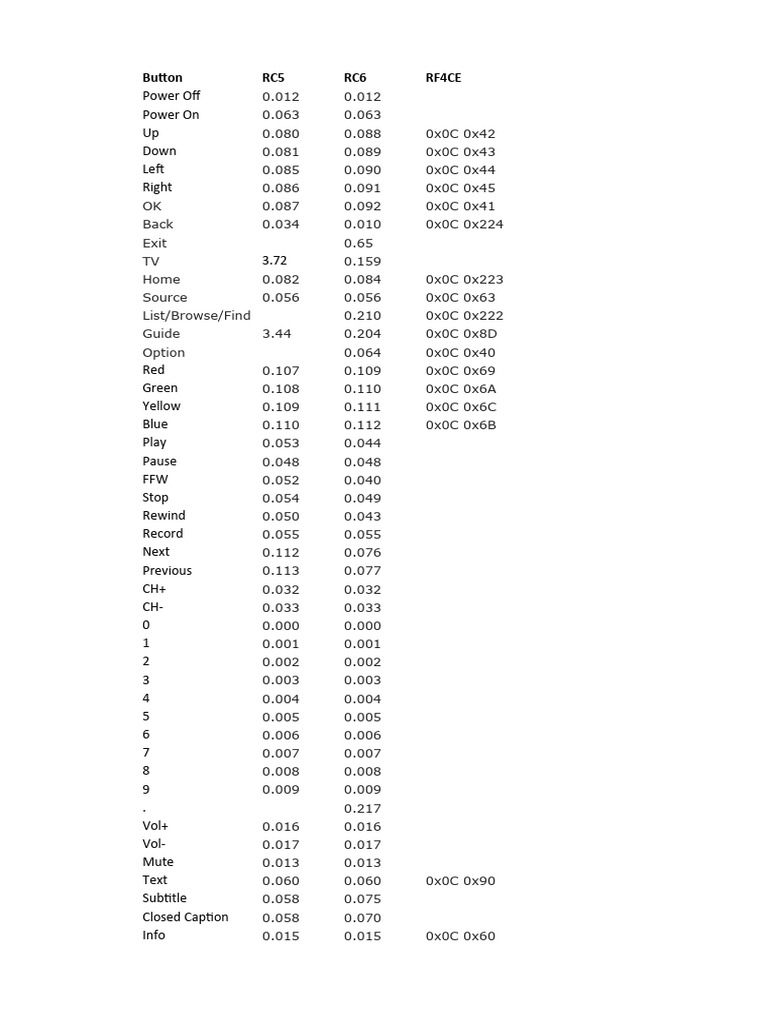 | Button | RC5 | RC6 | RF4CE |
|---|---|---|---|
| Power Off | 0.012 | 0.012 | |
| Power On | 0.063 | 0.063 | |
| Up | 0.080 | 0.088 | 0x0C 0x42 |
| Down | 0.081 | 0.089 | 0x0C 0x43 |
| Left | 0.085 | 0.090 | 0x0C 0x44 |
| Right | 0.086 | 0.091 | 0x0C 0x45 |
| OK | 0.087 | 0.092 | 0x0C 0x41 |
| Back | 0.034 | 0.010 | 0x0C 0x224 |
| Exit | | 0.65 | |
| TV | 3.72 | 0.159 | |
| Home | 0.082 | 0.084 | 0x0C 0x223 |
| Source | 0.056 | 0.056 | 0x0C 0x63 |
| List/Browse/Find | | 0.210 | 0x0C 0x222 |
| Guide | 3.44 | 0.204 | 0x0C 0x8D |
| Option | | 0.064 | 0x0C 0x40 |
| Red | 0.107 | 0.109 | 0x0C 0x69 |
| Green | 0.108 | 0.110 | 0x0C 0x6A |
| Yellow | 0.109 | 0.111 | 0x0C 0x6C |
| Blue | 0.110 | 0.112 | 0x0C 0x6B |
| Play | 0.053 | 0.044 | |
| Pause | 0.048 | 0.048 | |
| FFW | 0.052 | 0.040 | |
| Stop | 0.054 | 0.049 | |
| Rewind | 0.050 | 0.043 | |
| Record | 0.055 | 0.055 | |
| Next | 0.112 | 0.076 | |
| Previous | 0.113 | 0.077 | |
| CH+ | 0.032 | 0.032 | |
| CH- | 0.033 | 0.033 | |
| 0 | 0.000 | 0.000 | |
| 1 | 0.001 | 0.001 | |
| 2 | 0.002 | 0.002 | |
| 3 | 0.003 | 0.003 | |
| 4 | 0.004 | 0.004 | |
| 5 | 0.005 | 0.005 | |
| 6 | 0.006 | 0.006 | |
| 7 | 0.007 | 0.007 | |
| 8 | 0.008 | 0.008 | |
| 9 | 0.009 | 0.009 | |
| . | | 0.217 | |
| Vol+ | 0.016 | 0.016 | |
| Vol- | 0.017 | 0.017 | |
| Mute | 0.013 | 0.013 | |
| Text | 0.060 | 0.060 | 0x0C 0x90 |
| Subtitle | 0.058 | 0.075 | |
| Closed Caption | 0.058 | 0.070 | |
| Info | 0.015 | 0.015 | 0x0C 0x60 |